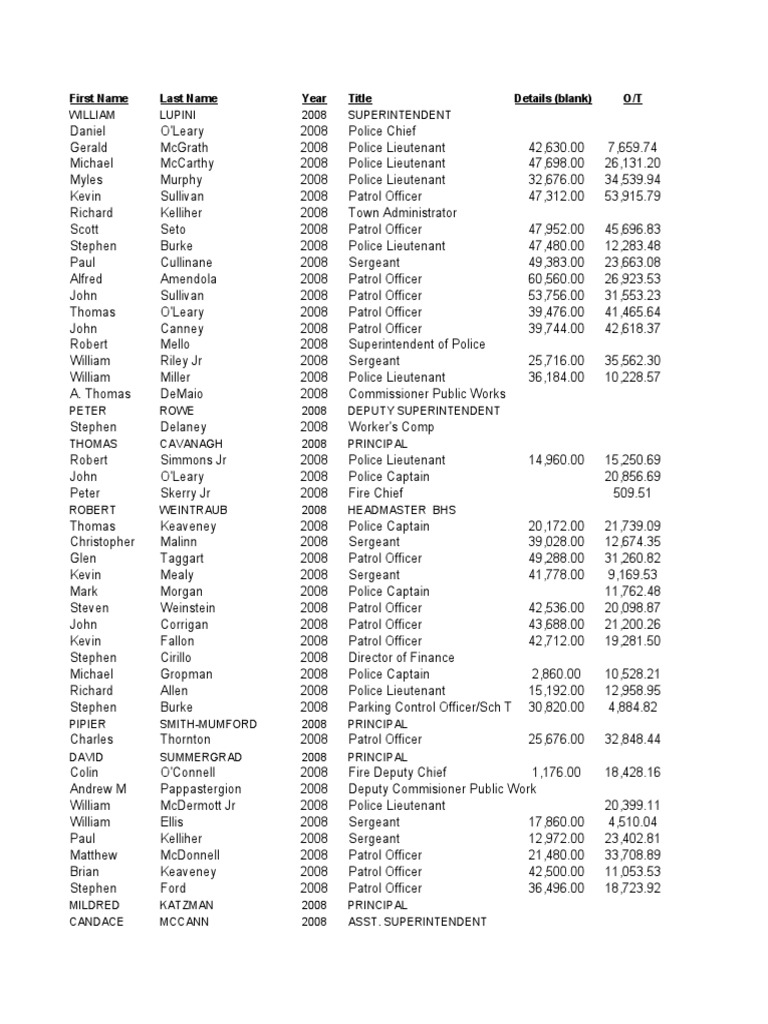 | First Name | Last Name | Year | Title | Details (blank) | O/T |
|---|---|---|---|---|---|
| WILLIAM | LUPINI | 2008 | SUPERINTENDENT | | |
| Daniel | O'Leary | 2008 | Police Chief | | |
| Gerald | McGrath | 2008 | Police Lieutenant | 42,630.00 | 7,659.74 |
| Michael | McCarthy | 2008 | Police Lieutenant | 47,698.00 | 26,131.20 |
| Myles | Murphy | 2008 | Police Lieutenant | 32,676.00 | 34,539.94 |
| Kevin | Sullivan | 2008 | Patrol Officer | 47,312.00 | 53,915.79 |
| Richard | Kelliher | 2008 | Town Administrator | | |
| Scott | Seto | 2008 | Patrol Officer | 47,952.00 | 45,696.83 |
| Stephen | Burke | 2008 | Police Lieutenant | 47,480.00 | 12,283.48 |
| Paul | Cullinane | 2008 | Sergeant | 49,383.00 | 23,663.08 |
| Alfred | Amendola | 2008 | Patrol Officer | 60,560.00 | 26,923.53 |
| John | Sullivan | 2008 | Patrol Officer | 53,756.00 | 31,553.23 |
| Thomas | O'Leary | 2008 | Patrol Officer | 39,476.00 | 41,465.64 |
| John | Canney | 2008 | Patrol Officer | 39,744.00 | 42,618.37 |
| Robert | Mello | 2008 | Superintendent of Police | | |
| William | Riley Jr | 2008 | Sergeant | 25,716.00 | 35,562.30 |
| William | Miller | 2008 | Police Lieutenant | 36,184.00 | 10,228.57 |
| A. Thomas | DeMaio | 2008 | Commissioner Public Works | | |
| PETER | ROWE | 2008 | DEPUTY SUPERINTENDENT | | |
| Stephen | Delaney | 2008 | Worker's Comp | | |
| THOMAS | CAVANAGH | 2008 | PRINCIPAL | | |
| Robert | Simmons Jr | 2008 | Police Lieutenant | 14,960.00 | 15,250.69 |
| John | O'Leary | 2008 | Police Captain | | 20,856.69 |
| Peter | Skerry Jr | 2008 | Fire Chief | | 509.51 |
| ROBERT | WEINTRAUB | 2008 | HEADMASTER BHS | | |
| Thomas | Keaveney | 2008 | Police Captain | 20,172.00 | 21,739.09 |
| Christopher | Malinn | 2008 | Sergeant | 39,028.00 | 12,674.35 |
| Glen | Taggart | 2008 | Patrol Officer | 49,288.00 | 31,260.82 |
| Kevin | Mealy | 2008 | Sergeant | 41,778.00 | 9,169.53 |
| Mark | Morgan | 2008 | Police Captain | | 11,762.48 |
| Steven | Weinstein | 2008 | Patrol Officer | 42,536.00 | 20,098.87 |
| John | Corrigan | 2008 | Patrol Officer | 43,688.00 | 21,200.26 |
| Kevin | Fallon | 2008 | Patrol Officer | 42,712.00 | 19,281.50 |
| Stephen | Cirillo | 2008 | Director of Finance | | |
| Michael | Gropman | 2008 | Police Captain | 2,860.00 | 10,528.21 |
| Richard | Allen | 2008 | Police Lieutenant | 15,192.00 | 12,958.95 |
| Stephen | Burke | 2008 | Parking Control Officer/Sch T | 30,820.00 | 4,884.82 |
| PIPIER | SMITH-MUMFORD | 2008 | PRINCIPAL | | |
| Charles | Thornton | 2008 | Patrol Officer | 25,676.00 | 32,848.44 |
| DAVID | SUMMERGRAD | 2008 | PRINCIPAL | | |
| Colin | O'Connell | 2008 | Fire Deputy Chief | 1,176.00 | 18,428.16 |
| Andrew M | Pappastergion | 2008 | Deputy Commisioner Public Work | | |
| William | McDermott Jr | 2008 | Police Lieutenant | | 20,399.11 |
| William | Ellis | 2008 | Sergeant | 17,860.00 | 4,510.04 |
| Paul | Kelliher | 2008 | Sergeant | 12,972.00 | 23,402.81 |
| Matthew | McDonnell | 2008 | Patrol Officer | 21,480.00 | 33,708.89 |
| Brian | Keaveney | 2008 | Patrol Officer | 42,500.00 | 11,053.53 |
| Stephen | Ford | 2008 | Patrol Officer | 36,496.00 | 18,723.92 |
| MILDRED | KATZMAN | 2008 | PRINCIPAL | | |
| CANDACE | MCCANN | 2008 | ASST. SUPERINTENDENT | | |